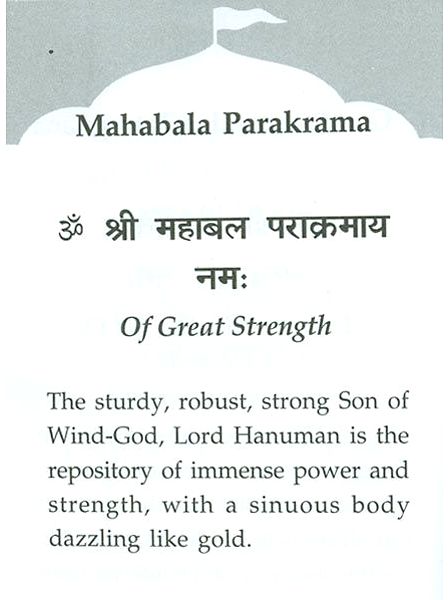 Mahabala Parakrama

ॐ श्री महाबल पराक्रमाय नमः

Of Great Strength

The sturdy, robust, strong Son of Wind-God, Lord Hanuman is the repository of immense power and strength, with a sinuous body dazzling like gold.